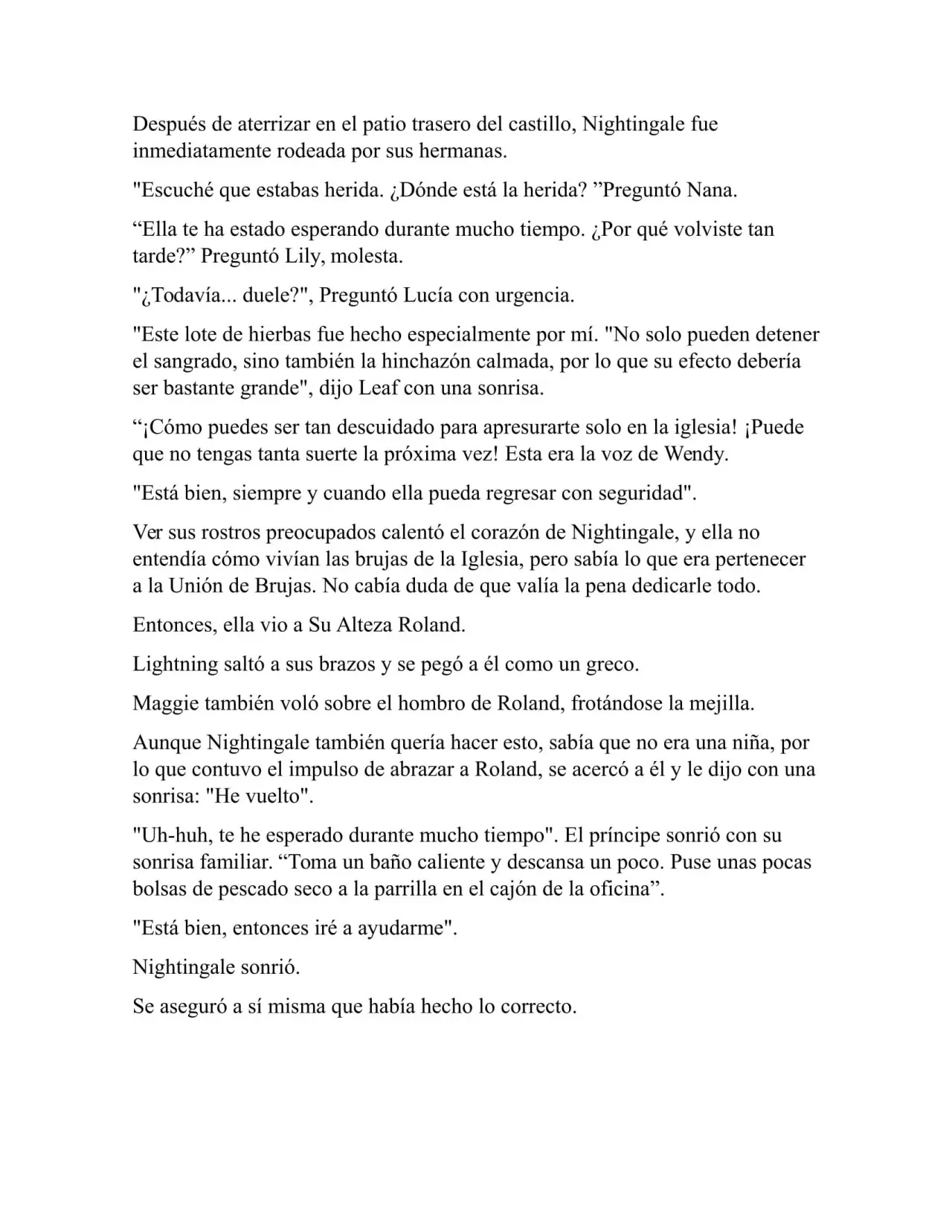 Después de aterrizar en el patio trasero del castillo, Nightingale fue inmediatamente rodeada por sus hermanas.

"Escuché que estabas herida. ¿Dónde está la herida? ”Preguntó Nana.

“Ella te ha estado esperando durante mucho tiempo. ¿Por qué volviste tan tarde?” Preguntó Lily, molesta.

"¿Todavía... duele?", Preguntó Lucía con urgencia.

"Este lote de hierbas fue hecho especialmente por mí. "No solo pueden detener el sangrado, sino también la hinchazón calmada, por lo que su efecto debería ser bastante grande", dijo Leaf con una sonrisa.

“¡Cómo puedes ser tan descuidado para apresurarte solo en la iglesia! ¡Puede que no tengas tanta suerte la próxima vez! Esta era la voz de Wendy.

"Está bien, siempre y cuando ella pueda regresar con seguridad".

Ver sus rostros preocupados calentó el corazón de Nightingale, y ella no entendía cómo vivían las brujas de la Iglesia, pero sabía lo que era pertenecer a la Unión de Brujas. No cabía duda de que valía la pena dedicarle todo.

Entonces, ella vio a Su Alteza Roland.

Lightning saltó a sus brazos y se pegó a él como un greco.

Maggie también voló sobre el hombro de Roland, frotándose la mejilla.

Aunque Nightingale también quería hacer esto, sabía que no era una niña, por lo que contuvo el impulso de abrazar a Roland, se acercó a él y le dijo con una sonrisa: "He vuelto".

"Uh-huh, te he esperado durante mucho tiempo". El príncipe sonrió con su sonrisa familiar. “Toma un baño caliente y descansa un poco. Puse unas pocas bolsas de pescado seco a la parrilla en el cajón de la oficina”.

"Está bien, entonces iré a ayudarme".

Nightingale sonrió.

Se aseguró a sí misma que había hecho lo correcto.